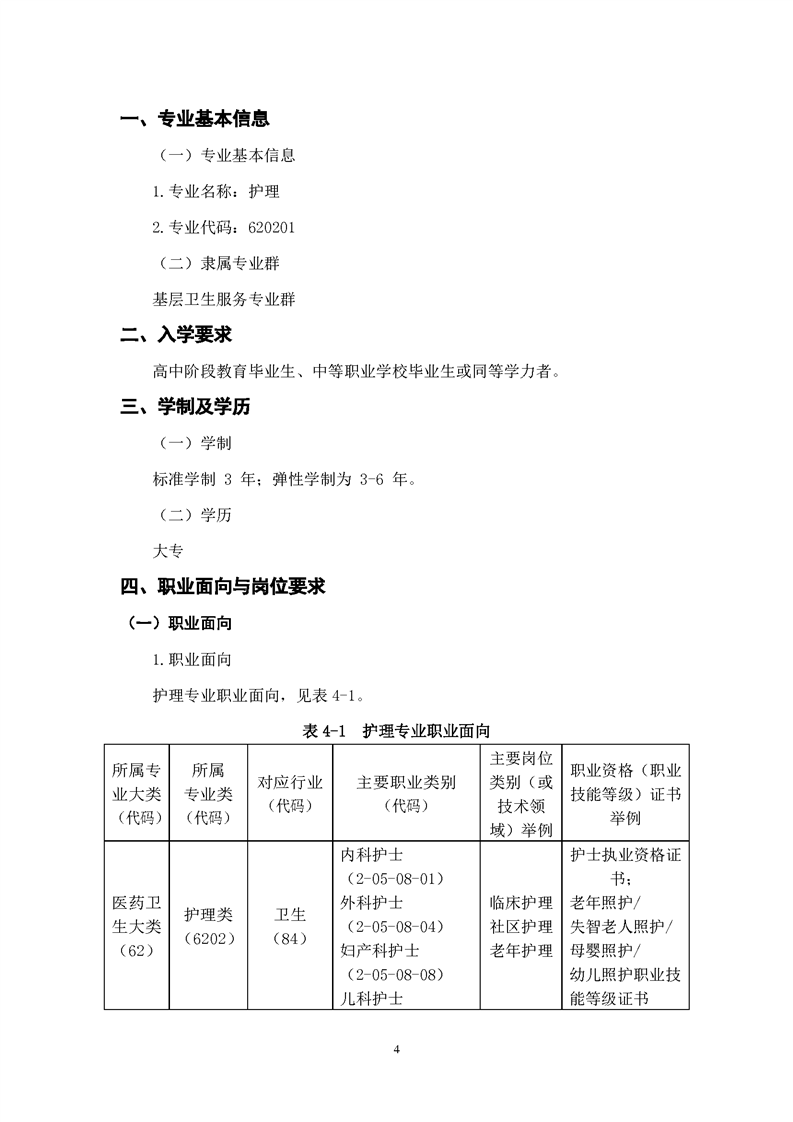 一、专业基本信息

（一）专业基本信息

1.专业名称：护理

2.专业代码：620201

（二）隶属专业群

基层卫生服务专业群

二、入学要求

高中阶段教育毕业生、中等职业学校毕业生或同等学力者。

三、学制及学历

（一）学制

标准学制 3 年；弹性学制为 3-6 年。

（二）学历

大专

四、职业面向与岗位要求

（一）职业面向

1.职业面向

护理专业职业面向，见表 4-1。

表 4-1 护理专业职业面向

| 所属专业大类（代码） | 所属专业类（代码） | 对应行业（代码） | 主要职业类别（代码） | 主要岗位类别（或技术领域）举例 | 职业资格（职业技能等级）证书举例 |
|---|---|---|---|---|---|
| 医药卫生大类（62） | 护理类（6202） | 卫生（84） | 内科护士（2-05-08-01）外科护士（2-05-08-04）妇产科护士（2-05-08-08）儿科护士 | 临床护理 社区护理 老年护理 | 护士执业资格证书；老年照护/失智老人照护/母婴照护/幼儿照护职业技能等级证书 |

4